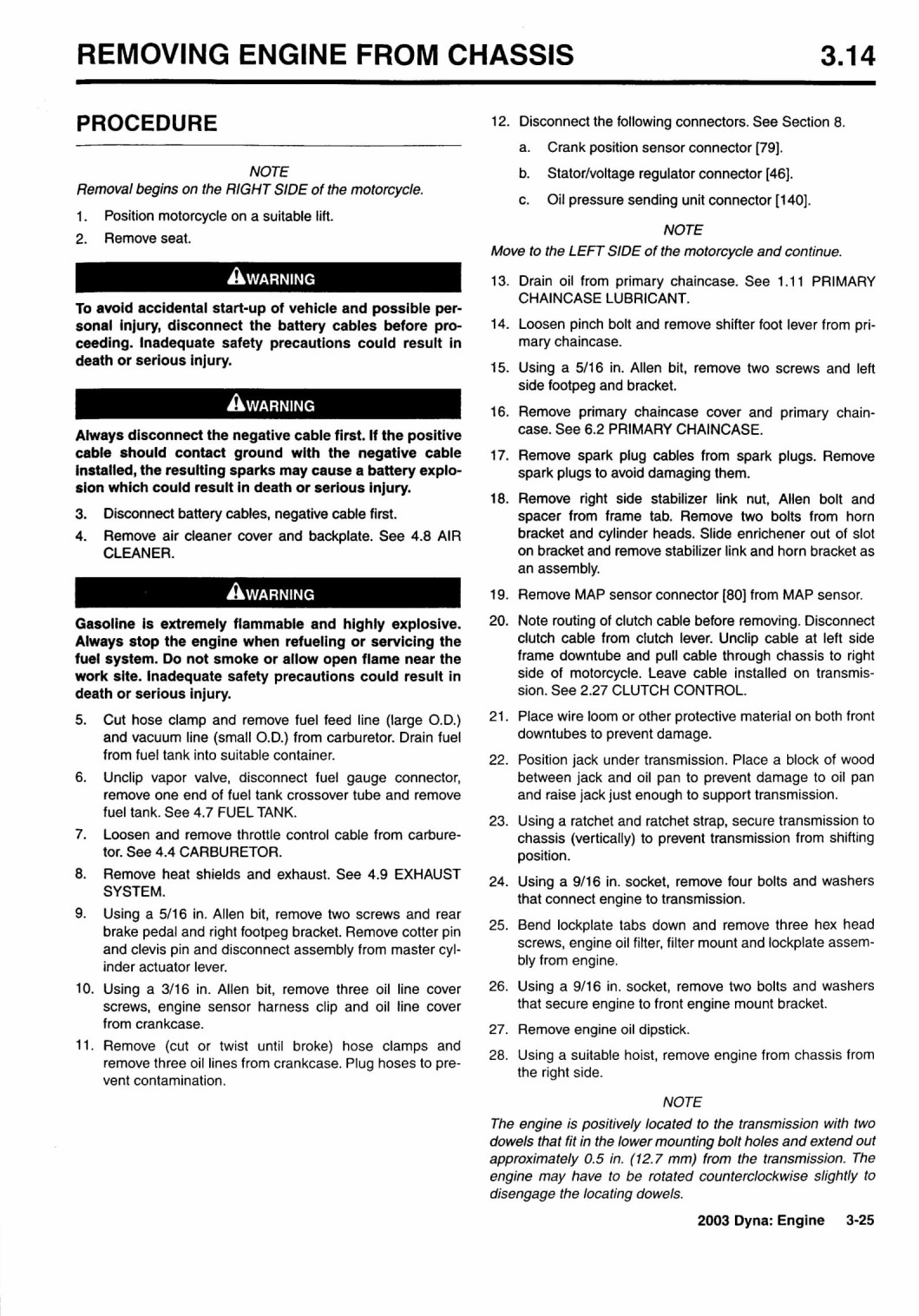 REMOVING ENGINE FROM CHASSIS 3.14

PROCEDURE

NOTE
Removal begins on the RIGHT SIDE of the motorcycle.

1. Position motorcycle on a suitable lift.
2. Remove seat.

WARNING

To avoid accidental start-up of vehicle and possible personal injury, disconnect the battery cables before proceeding. Inadequate safety precautions could result in death or serious injury.

WARNING

Always disconnect the negative cable first. If the positive cable should contact ground with the negative cable installed, the resulting sparks may cause a battery explosion which could result in death or serious injury.

3. Disconnect battery cables, negative cable first.
4. Remove air cleaner cover and backplate. See 4.8 AIR CLEANER.

WARNING

Gasoline is extremely flammable and highly explosive. Always stop the engine when refueling or servicing the fuel system. Do not smoke or allow open flame near the work site. Inadequate safety precautions could result in death or serious injury.

5. Cut hose clamp and remove fuel feed line (large O.D.) and vacuum line (small O.D.) from carburetor. Drain fuel from fuel tank into suitable container.
6. Unclip vapor valve, disconnect fuel gauge connector, remove one end of fuel tank crossover tube and remove fuel tank. See 4.7 FUEL TANK.
7. Loosen and remove throttle control cable from carburetor. See 4.4 CARBURETOR.
8. Remove heat shields and exhaust. See 4.9 EXHAUST SYSTEM.
9. Using a 5/16 in. Allen bit, remove two screws and rear brake pedal and right footpeg bracket. Remove cotter pin and clevis pin and disconnect assembly from master cylinder actuator lever.
10. Using a 3/16 in. Allen bit, remove three oil line cover screws, engine sensor harness clip and oil line cover from crankcase.
11. Remove (cut or twist until broke) hose clamps and remove three oil lines from crankcase. Plug hoses to prevent contamination.
12. Disconnect the following connectors. See Section 8.
a. Crank position sensor connector [79].
b. Stator/voltage regulator connector [46].
c. Oil pressure sending unit connector [140].

NOTE
Move to the LEFT SIDE of the motorcycle and continue.

13. Drain oil from primary chaincase. See 1.11 PRIMARY CHAINCASE LUBRICANT.
14. Loosen pinch bolt and remove shifter foot lever from primary chaincase.
15. Using a 5/16 in. Allen bit, remove two screws and left side footpeg and bracket.
16. Remove primary chaincase cover and primary chaincase. See 6.2 PRIMARY CHAINCASE.
17. Remove spark plug cables from spark plugs. Remove spark plugs to avoid damaging them.
18. Remove right side stabilizer link nut, Allen bolt and spacer from frame tab. Remove two bolts from horn bracket and cylinder heads. Slide enrichener out of slot on bracket and remove stabilizer link and horn bracket as an assembly.
19. Remove MAP sensor connector [80] from MAP sensor.
20. Note routing of clutch cable before removing. Disconnect clutch cable from clutch lever. Unclip cable at left side frame downtube and pull cable through chassis to right side of motorcycle. Leave cable installed on transmission. See 2.27 CLUTCH CONTROL.
21. Place wire loom or other protective material on both front downtubes to prevent damage.
22. Position jack under transmission. Place a block of wood between jack and oil pan to prevent damage to oil pan and raise jack just enough to support transmission.
23. Using a ratchet and ratchet strap, secure transmission to chassis (vertically) to prevent transmission from shifting position.
24. Using a 9/16 in. socket, remove four bolts and washers that connect engine to transmission.
25. Bend lockplate tabs down and remove three hex head screws, engine oil filter, filter mount and lockplate assembly from engine.
26. Using a 9/16 in. socket, remove two bolts and washers that secure engine to front engine mount bracket.
27. Remove engine oil dipstick.
28. Using a suitable hoist, remove engine from chassis from the right side.

NOTE
The engine is positively located to the transmission with two dowels that fit in the lower mounting bolt holes and extend out approximately 0.5 in. (12.7 mm) from the transmission. The engine may have to be rotated counterclockwise slightly to disengage the locating dowels.

2003 Dyna: Engine 3-25